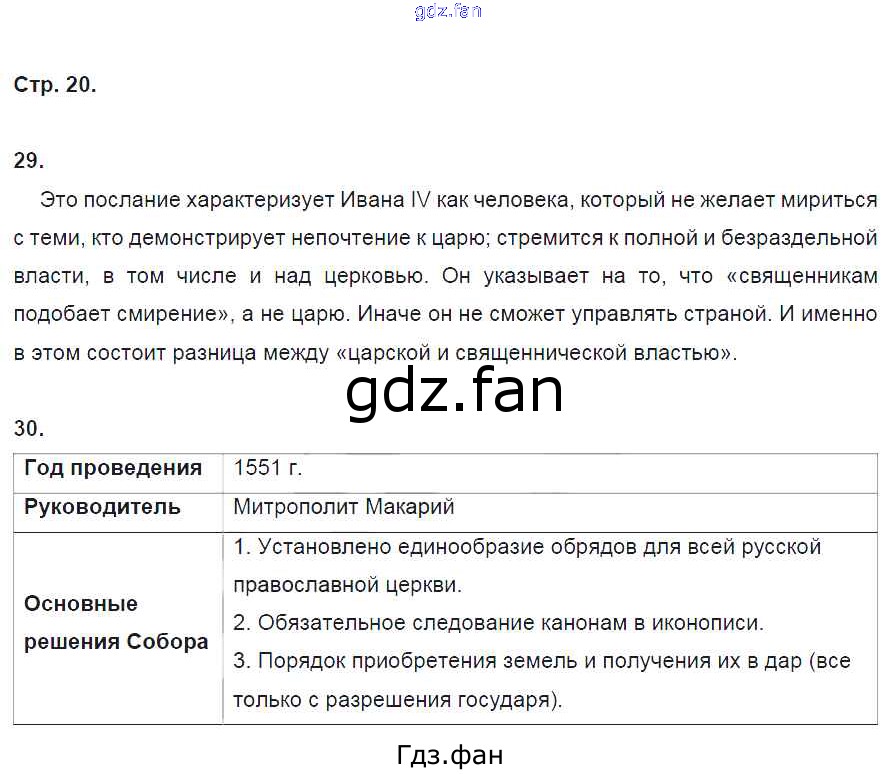 Стр. 20.

29.

Это послание характеризует Ивана IV как человека, который не желает мириться с теми, кто демонстрирует непочтение к царю; стремится к полной и безраздельной власти, в том числе и над церковью. Он указывает на то, что «священникам подобает смирение», а не царю. Иначе он не сможет управлять страной. И именно в этом состоит разница между «царской и священнической властью».

30.

| Год проведения | 1551 г. |
|---|---|
| Руководитель | Митрополит Макарий |
| Основные решения Собора | 1. Установлено единообразие обрядов для всей русской православной церкви. 2. Обязательное следование канонам в иконописи. 3. Порядок приобретения земель и получения их в дар (все только с разрешения государя). |

Гдз.фан

gdz.fan